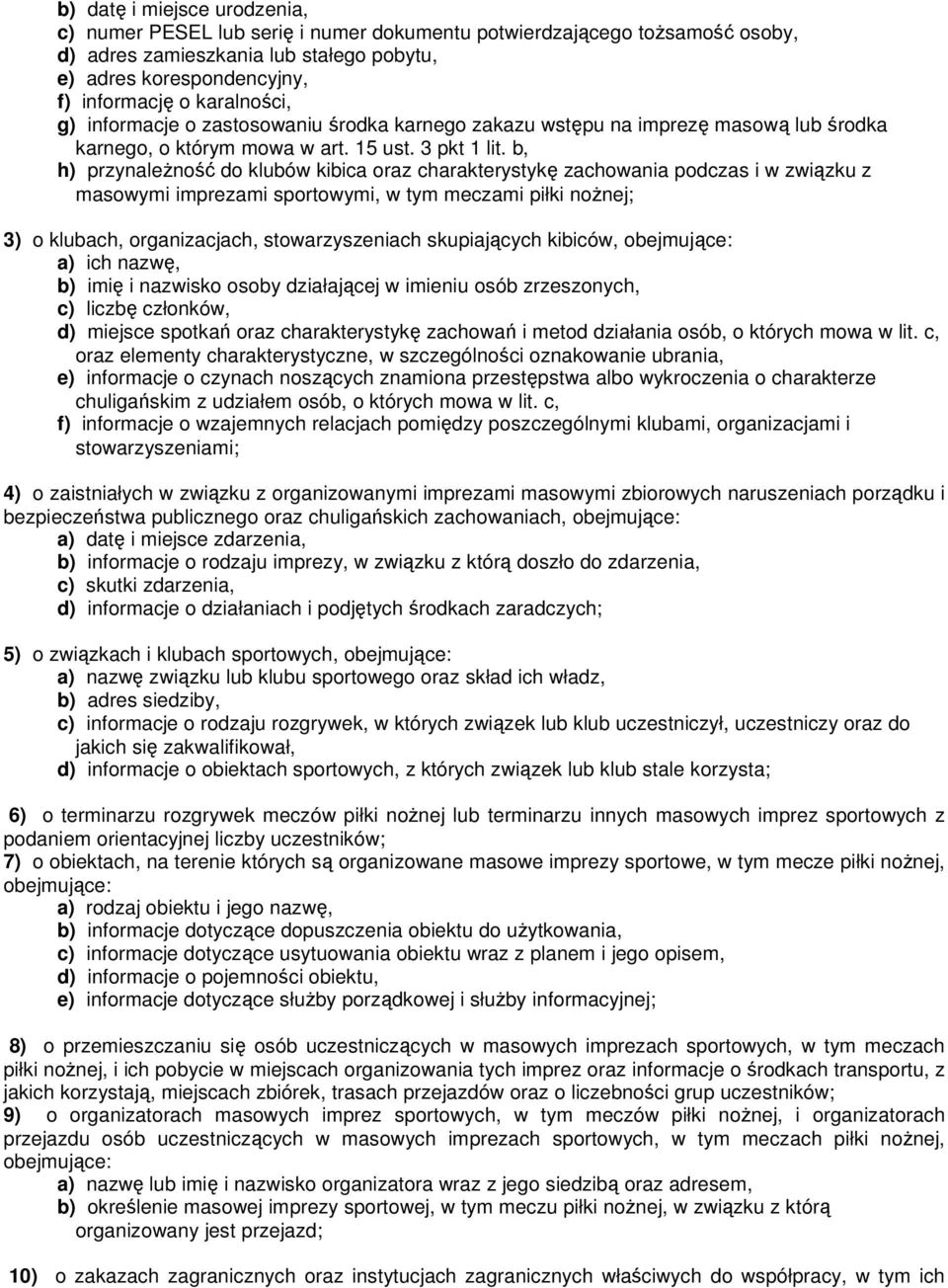 b) datę i miejsce urodzenia,
c) numer PESEL lub serię i numer dokumentu potwierdzającego tożsamość osoby,
d) adres zamieszkania lub stałego pobytu,
e) adres korespondencyjny,
f) informację o karalności,
g) informacje o zastosowaniu środka karnego zakazu wstępu na imprezę masową lub środka karnego, o którym mowa w art. 15 ust. 3 pkt 1 lit. b,
h) przynależność do klubów kibica oraz charakterystykę zachowania podczas i w związku z masowymi imprezami sportowymi, w tym meczami piłki nożnej;

3) o klubach, organizacjach, stowarzyszeniach skupiających kibiców, obejmujące:
a) ich nazwę,
b) imię i nazwisko osoby działającej w imieniu osób zrzeszonych,
c) liczbę członków,
d) miejsce spotkań oraz charakterystykę zachowań i metod działania osób, o których mowa w lit. c, oraz elementy charakterystyczne, w szczególności oznakowanie ubrania,
e) informacje o czynach noszących znamiona przestępstwa albo wykroczenia o charakterze chuligańskim z udziałem osób, o których mowa w lit. c,
f) informacje o wzajemnych relacjach pomiędzy poszczególnymi klubami, organizacjami i stowarzyszeniami;

4) o zaistniałych w związku z organizowanymi imprezami masowymi zbiorowych naruszeniach porządku i bezpieczeństwa publicznego oraz chuligańskich zachowaniach, obejmujące:
a) datę i miejsce zdarzenia,
b) informacje o rodzaju imprezy, w związku z którą doszło do zdarzenia,
c) skutki zdarzenia,
d) informacje o działaniach i podjętych środkach zaradczych;

5) o związkach i klubach sportowych, obejmujące:
a) nazwę związku lub klubu sportowego oraz skład ich władz,
b) adres siedziby,
c) informacje o rodzaju rozgrywek, w których związek lub klub uczestniczył, uczestniczy oraz do jakich się zakwalifikował,
d) informacje o obiektach sportowych, z których związek lub klub stale korzysta;

6) o terminarzu rozgrywek meczów piłki nożnej lub terminarzu innych masowych imprez sportowych z podaniem orientacyjnej liczby uczestników;
7) o obiektach, na terenie których są organizowane masowe imprezy sportowe, w tym mecze piłki nożnej, obejmujące:
a) rodzaj obiektu i jego nazwę,
b) informacje dotyczące dopuszczenia obiektu do użytkowania,
c) informacje dotyczące usytuowania obiektu wraz z planem i jego opisem,
d) informacje o pojemności obiektu,
e) informacje dotyczące służby porządkowej i służby informacyjnej;

8) o przemieszczaniu się osób uczestniczących w masowych imprezach sportowych, w tym meczach piłki nożnej, i ich pobycie w miejscach organizowania tych imprez oraz informacje o środkach transportu, z jakich korzystają, miejscach zbiórek, trasach przejazdów oraz o liczebności grup uczestników;
9) o organizatorach masowych imprez sportowych, w tym meczów piłki nożnej, i organizatorach przejazdu osób uczestniczących w masowych imprezach sportowych, w tym meczach piłki nożnej, obejmujące:
a) nazwę lub imię i nazwisko organizatora wraz z jego siedzibą oraz adresem,
b) określenie masowej imprezy sportowej, w tym meczu piłki nożnej, w związku z którą organizowany jest przejazd;

10) o zakazach zagranicznych oraz instytucjach zagranicznych właściwych do współpracy, w tym ich